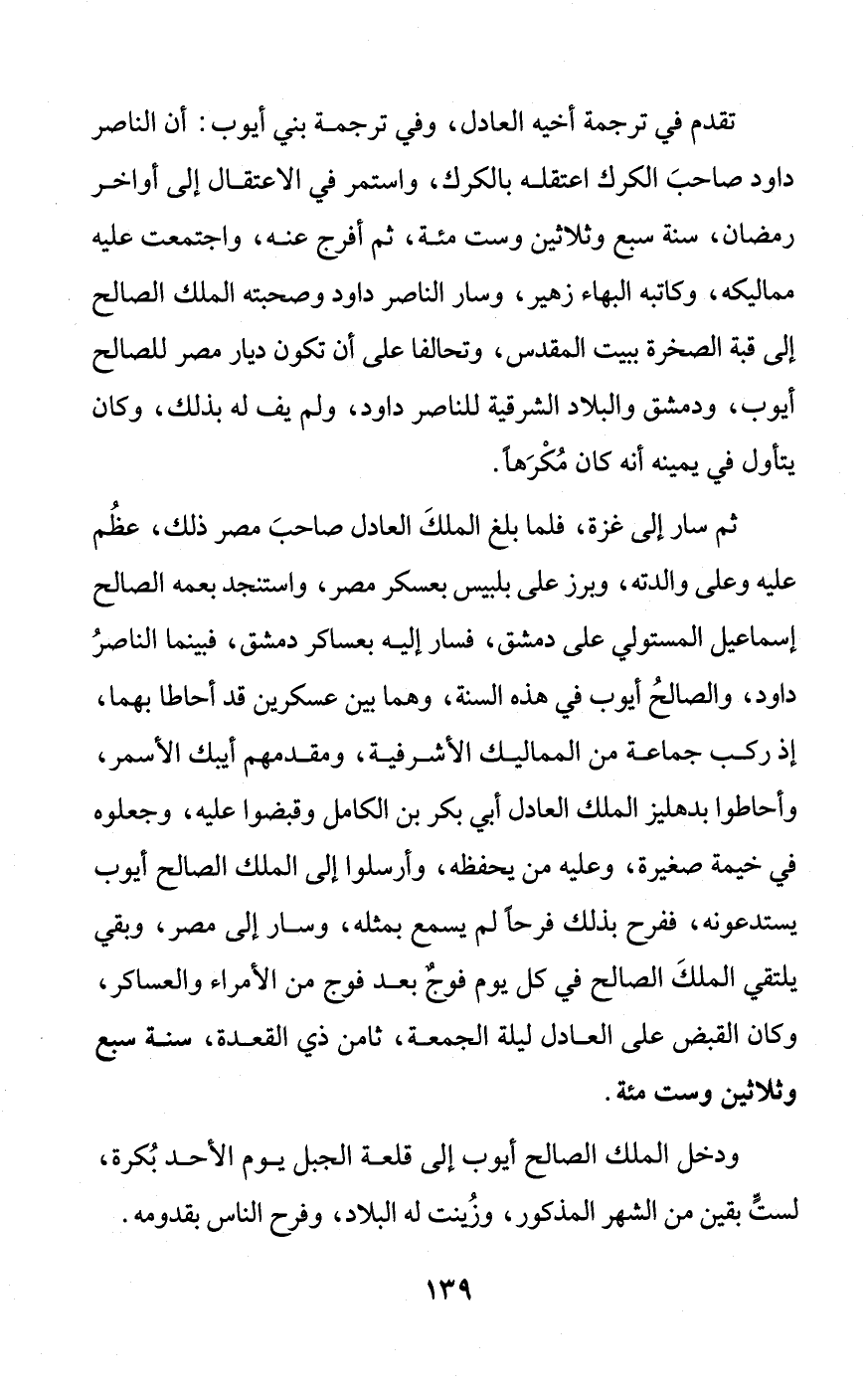 تقدم في ترجمة أخيه العادل، وفي ترجمة بني أيوب: أن الناصر داود صاحبَ الكرك اعتقله بالكرك، واستمر في الاعتقال إلى أواخر رمضان، سنة سبع وثلاثين وست مئة، ثم أفرج عنه، واجتمعت عليه مماليكه، وكاتبه البهاء زهير، وسار الناصر داود وصحبته الملك الصالح إلى قبة الصخرة ببيت المقدس، وتحالفا على أن تكون ديار مصر للصالح أيوب، ودمشق والبلاد الشرقية للناصر داود، ولم يف له بذلك، وكان يتأول في يمينه أنه كان مُكْرَهاً.

ثم سار إلى غزة، فلما بلغ الملكَ العادل صاحبَ مصر ذلك، عظُم عليه وعلى والدته، وبرز على بلبيس بعسكر مصر، واستنجد بعمه الصالح إسماعيل المستولي على دمشق، فسار إليه بعساكر دمشق، فبينما الناصرُ داود، والصالحُ أيوب في هذه السنة، وهما بين عسكرين قد أحاطا بهما، إذ ركب جماعة من المماليك الأشرفية، ومقدمهم أيبك الأسمر، وأحاطوا بدهليز الملك العادل أبي بكر بن الكامل وقبضوا عليه، وجعلوه في خيمة صغيرة، وعليه من يحفظه، وأرسلوا إلى الملك الصالح أيوب يستدعونه، ففرح بذلك فرحاً لم يسمع بمثله، وسار إلى مصر، وبقي يلتقي الملكَ الصالح في كل يوم فوجٌ بعد فوج من الأمراء والعساكر، وكان القبض على العادل ليلة الجمعة، ثامن ذي القعدة، سنة سبع وثلاثين وست مئة.

ودخل الملك الصالح أيوب إلى قلعة الجبل يوم الأحد بُكرة، لستٍّ بقين من الشهر المذكور، وزُينت له البلاد، وفرح الناس بقدومه.

١٣٩